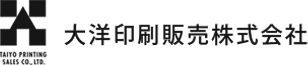 TAIYO PRINTING SALES CO., LTD.

大洋印刷販売株式会社